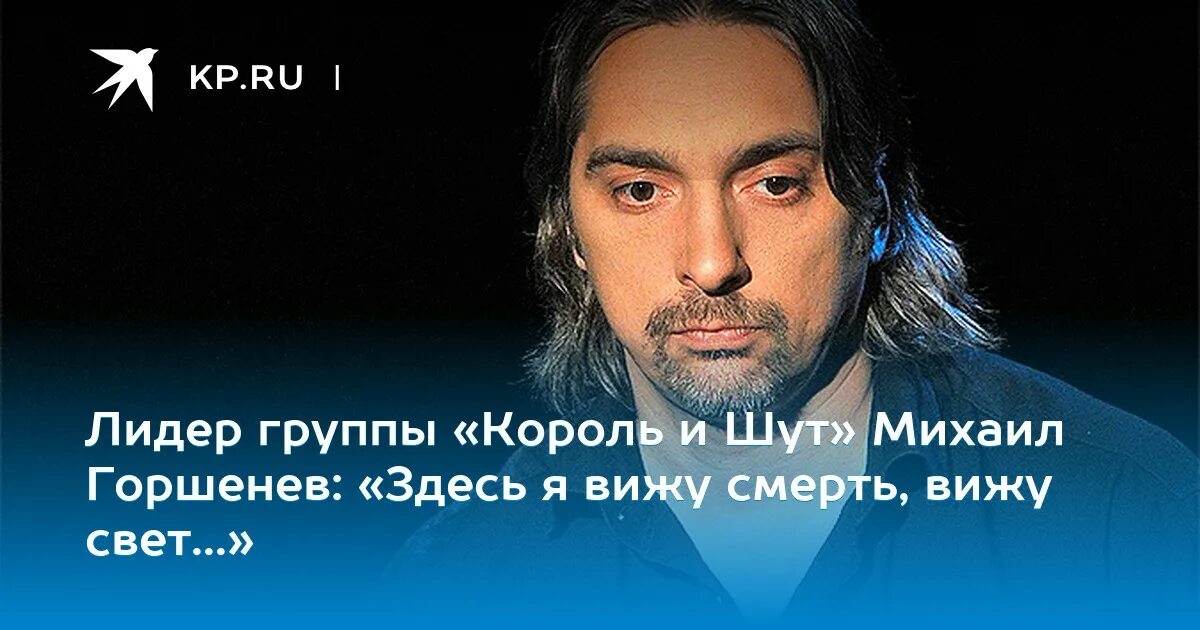 KP.RU |

Лидер группы «Король и Шут» Михаил Горшенев: «Здесь я вижу смерть, вижу свет...»